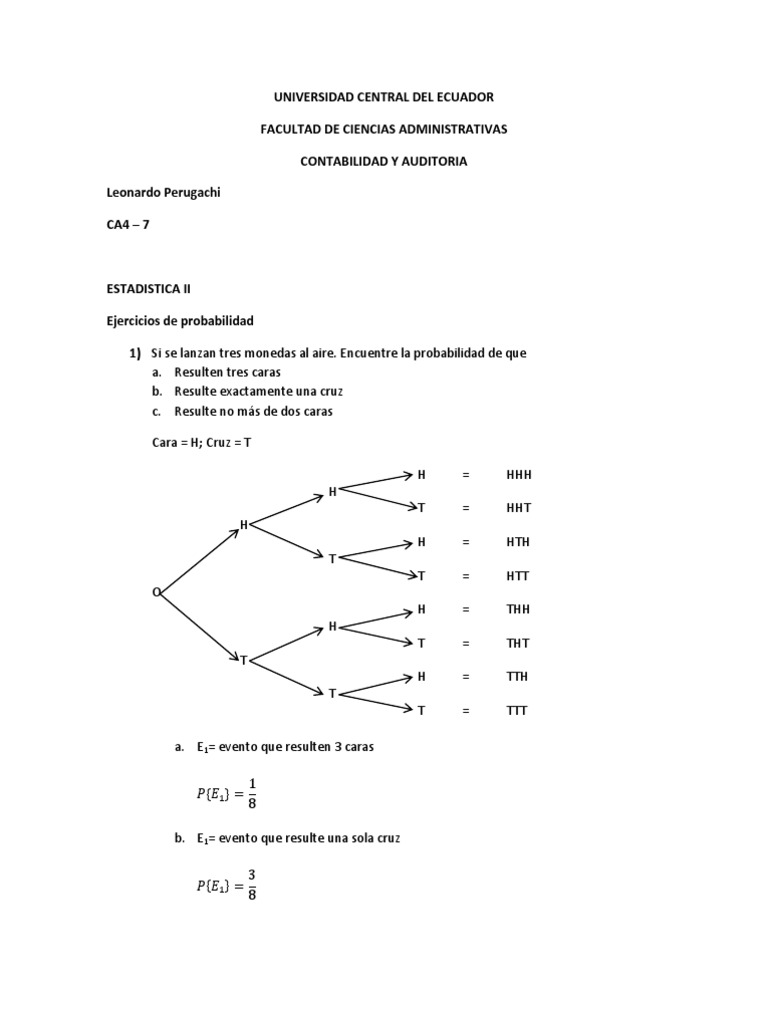 UNIVERSIDAD CENTRAL DEL ECUADOR

FACULTAD DE CIENCIAS ADMINISTRATIVAS

CONTABILIDAD Y AUDITORIA

Leonardo Perugachi

CA4 – 7

ESTADISTICA II

Ejercicios de probabilidad

1) Si se lanzan tres monedas al aire. Encuentre la probabilidad de que
a. Resulten tres caras
b. Resulte exactamente una cruz
c. Resulte no más de dos caras

Cara = H; Cruz = T

O
H
T
H
T
H
T
H = HHH
T = HHT
H = HTH
T = HTT
H = THH
T = THT
H = TTH
T = TTT

a. $E_1$= evento que resulten 3 caras

$P\{E_1\} = \frac{1}{8}$

b. $E_1$= evento que resulte una sola cruz

$P\{E_1\} = \frac{3}{8}$